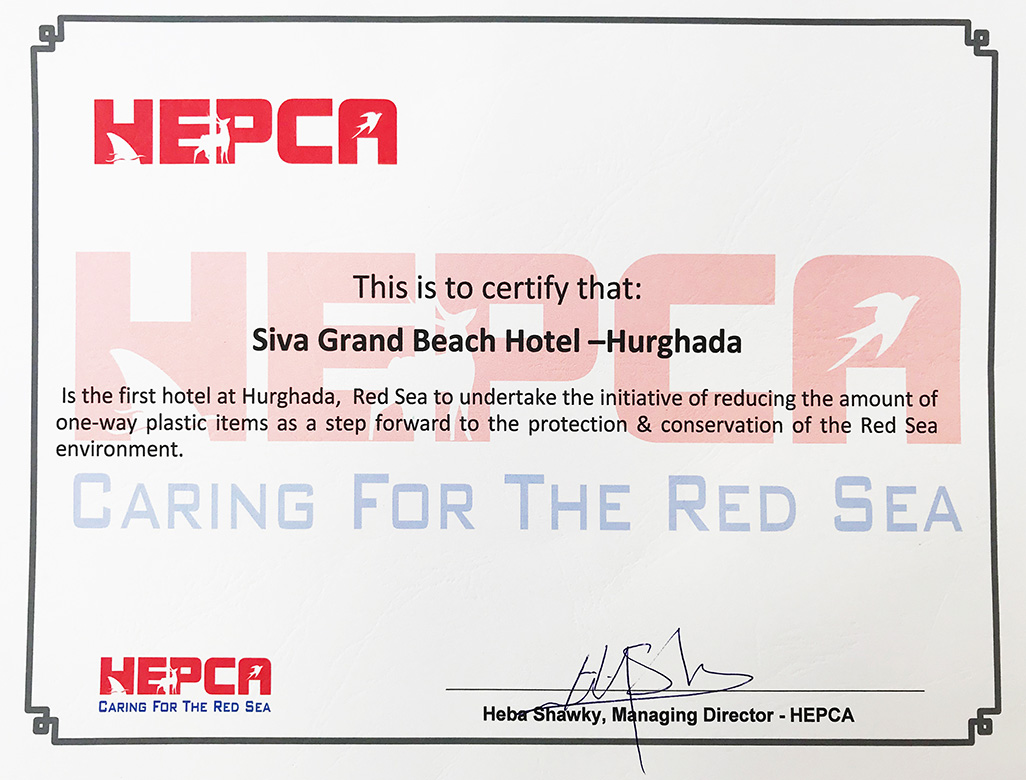 HEPCA

HEPCA

This is to certify that:

Siva Grand Beach Hotel –Hurghada

Is the first hotel at Hurghada, Red Sea to undertake the initiative of reducing the amount of one-way plastic items as a step forward to the protection & conservation of the Red Sea environment.

CARING FOR THE RED SEA

HEPCA
CARING FOR THE RED SEA

Heba Shawky, Managing Director - HEPCA